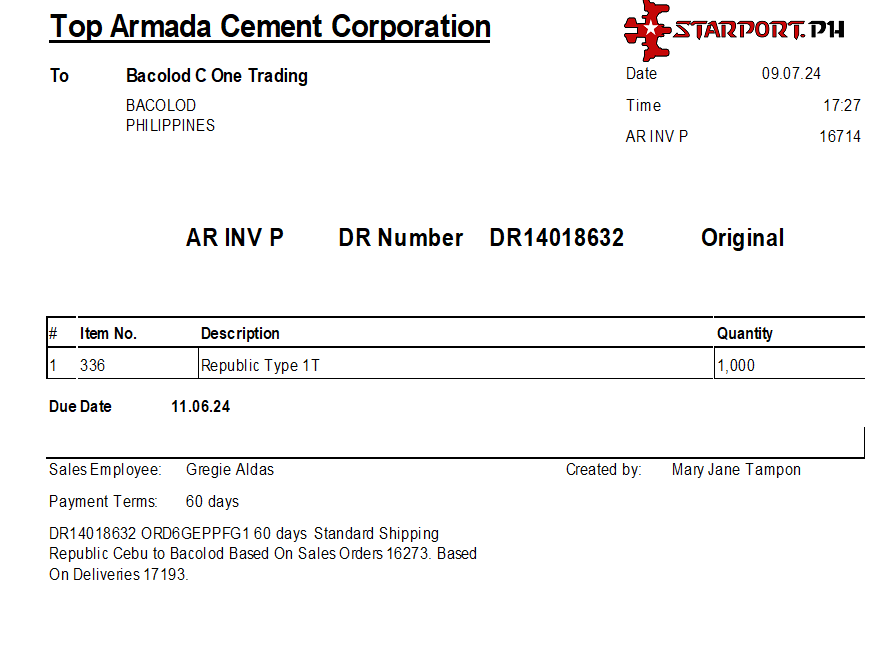 Top Armada Cement Corporation

STARPORT.PH

To
Bacolod C One Trading
BACOLOD
PHILIPPINES

Date 09.07.24
Time 17:27
AR INV P 16714

AR INV P DR Number DR14018632 Original

| # | Item No. | Description | Quantity |
|---|---|---|---|
| 1 | 336 | Republic Type 1T | 1,000 |

Due Date 11.06.24

Sales Employee: Gregie Aldas
Created by: Mary Jane Tampon

Payment Terms: 60 days

DR14018632 ORD6GEPPFG1 60 days Standard Shipping Republic Cebu to Bacolod Based On Sales Orders 16273. Based On Deliveries 17193.